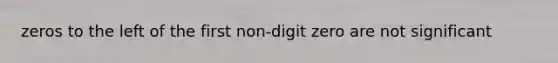 zeros to the left of the first non-digit zero are not significant